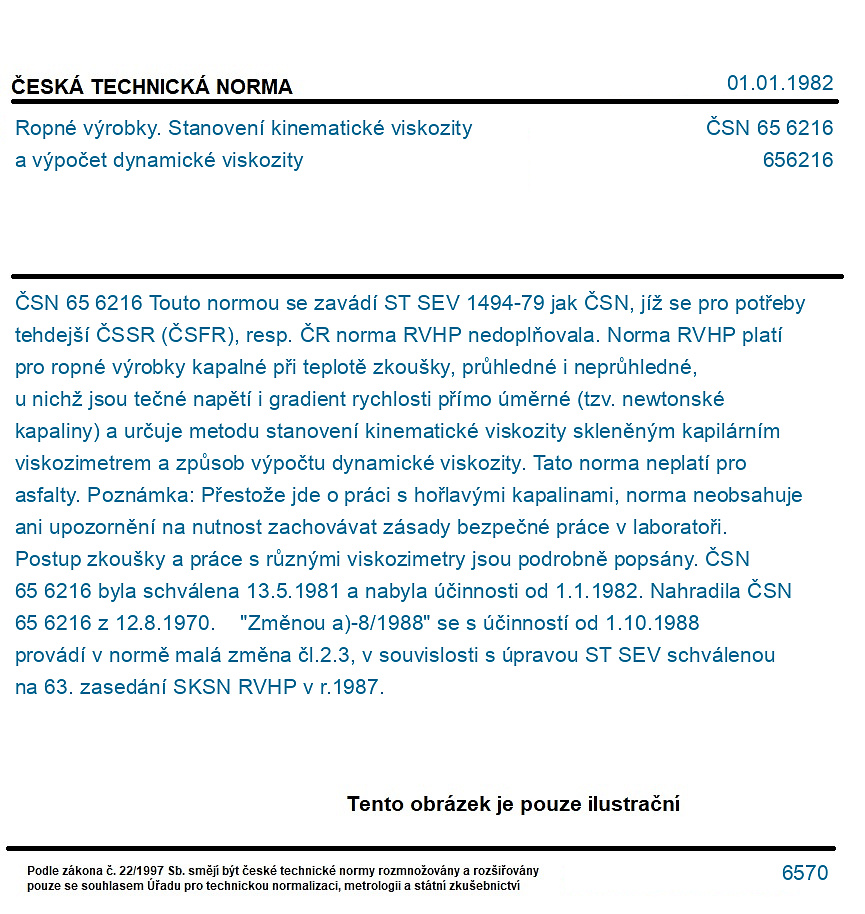 ČESKÁ TECHNICKÁ NORMA
01.01.1982

Ropné výrobky. Stanovení kinematické viskozity
a výpočet dynamické viskozity
ČSN 65 6216
656216

ČSN 65 6216 Touto normou se zavádí ST SEV 1494-79 jak ČSN, jíž se pro potřeby tehdejší ČSSR (ČSFR), resp. ČR norma RVHP nedoplňovala. Norma RVHP platí pro ropné výrobky kapalné při teplotě zkoušky, průhledné i neprůhledné, u nichž jsou tečné napětí i gradient rychlosti přímo úměrné (tzv. newtonské kapaliny) a určuje metodu stanovení kinematické viskozity skleněným kapilárním viskozimetrem a způsob výpočtu dynamické viskozity. Tato norma neplatí pro asfalty. Poznámka: Přestože jde o práci s hořlavými kapalinami, norma neobsahuje ani upozornění na nutnost zachovávat zásady bezpečné práce v laboratoři. Postup zkoušky a práce s různými viskozimetry jsou podrobně popsány. ČSN 65 6216 byla schválena 13.5.1981 a nabyla účinnosti od 1.1.1982. Nahradila ČSN 65 6216 z 12.8.1970. "Změnou a)-8/1988" se s účinností od 1.10.1988 provádí v normě malá změna čl.2.3, v souvislosti s úpravou ST SEV schválenou na 63. zasedání SKSN RVHP v r.1987.

Tento obrázek je pouze ilustrační

Podle zákona č. 22/1997 Sb. smějí být české technické normy rozmnožovány a rozšiřovány pouze se souhlasem Úřadu pro technickou normalizaci, metrologii a státní zkušebnictví
6570